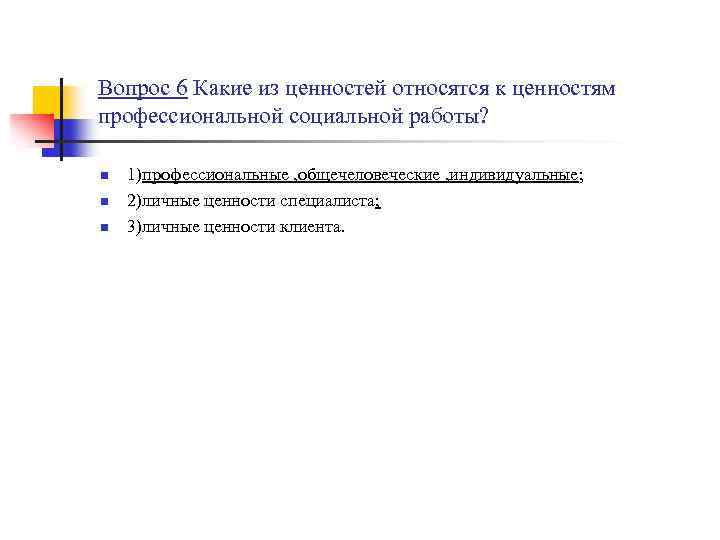 Вопрос 6 Какие из ценностей относятся к ценностям профессиональной социальной работы?

1)профессиональные ,общечеловеческие ,индивидуальные;

2)личные ценности специалиста;

3)личные ценности клиента.